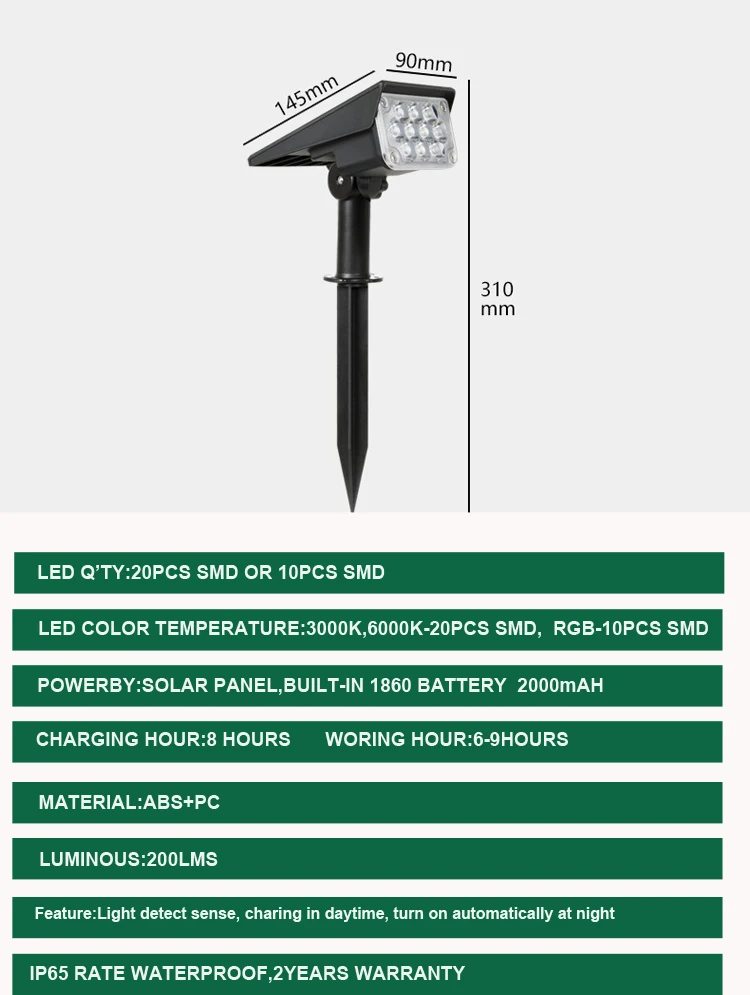 145mm

90mm

310 mm

LED Q'TY:20PCS SMD OR 10PCS SMD

LED COLOR TEMPERATURE:3000K,6000K-20PCS SMD, RGB-10PCS SMD

POWERBY:SOLAR PANEL,BUILT-IN 1860 BATTERY 2000mAH

CHARGING HOUR:8 HOURS WORING HOUR:6-9HOURS

MATERIAL:ABS+PC

LUMINOUS:200LMS

Feature:Light detect sense, charing in daytime, turn on automatically at night

IP65 RATE WATERPROOF,2YEARS WARRANTY